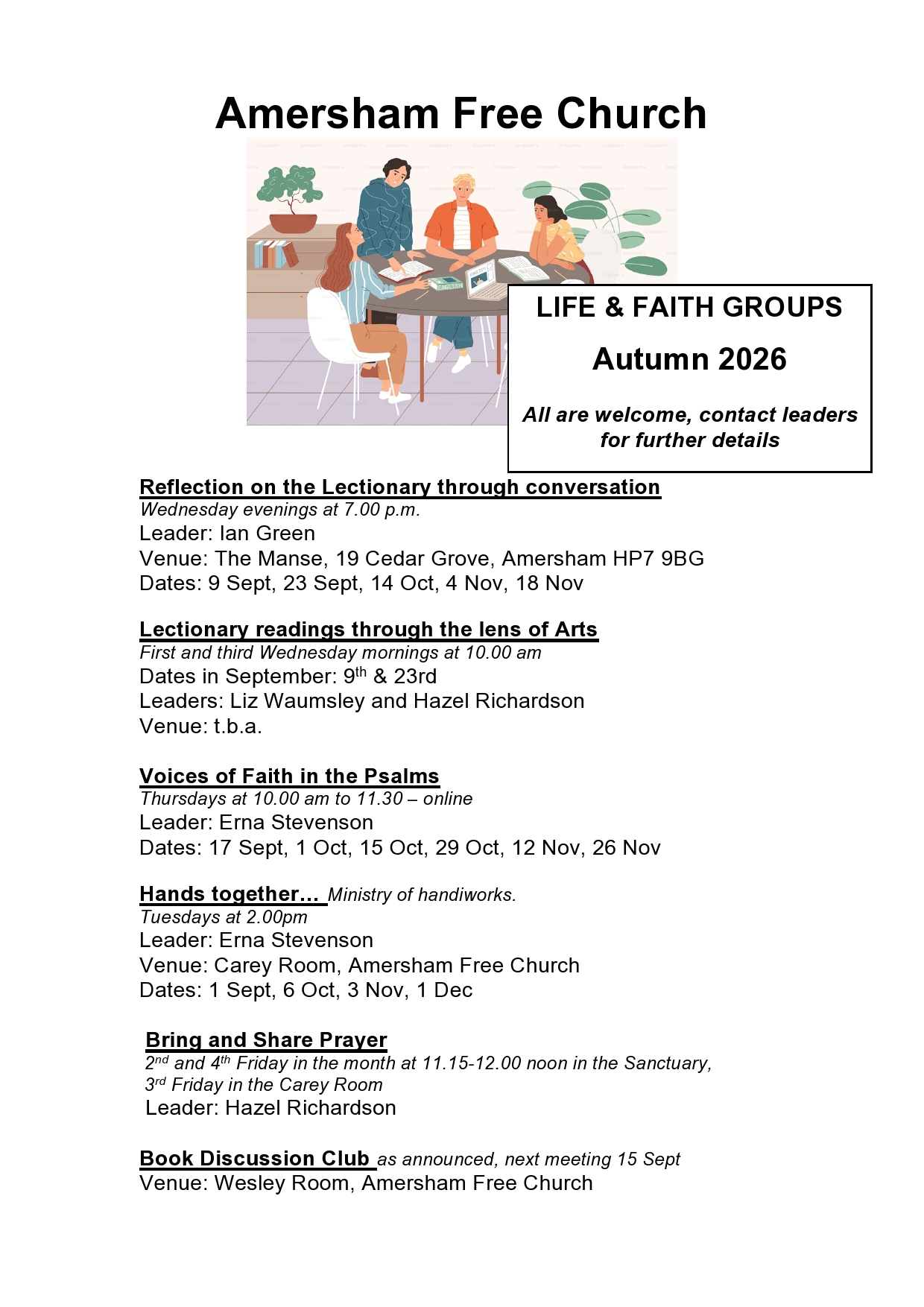 Amersham Free Church

ENGLISH

LIFE & FAITH GROUPS

Autumn 2026

All are welcome, contact leaders for further details

Reflection on the Lectionary through conversation
Wednesday evenings at 7.00 p.m.
Leader: Ian Green
Venue: The Manse, 19 Cedar Grove, Amersham HP7 9BG
Dates: 9 Sept, 23 Sept, 14 Oct, 4 Nov, 18 Nov

Lectionary readings through the lens of Arts
First and third Wednesday mornings at 10.00 am
Dates in September: 9$^{th}$ & 23rd
Leaders: Liz Waumsley and Hazel Richardson
Venue: t.b.a.

Voices of Faith in the Psalms
Thursdays at 10.00 am to 11.30 – online
Leader: Erna Stevenson
Dates: 17 Sept, 1 Oct, 15 Oct, 29 Oct, 12 Nov, 26 Nov

Hands together… Ministry of handiworks.
Tuesdays at 2.00pm
Leader: Erna Stevenson
Venue: Carey Room, Amersham Free Church
Dates: 1 Sept, 6 Oct, 3 Nov, 1 Dec

Bring and Share Prayer
2$^{nd}$ and 4$^{th}$ Friday in the month at 11.15-12.00 noon in the Sanctuary, 3$^{rd}$ Friday in the Carey Room
Leader: Hazel Richardson

Book Discussion Club as announced, next meeting 15 Sept
Venue: Wesley Room, Amersham Free Church